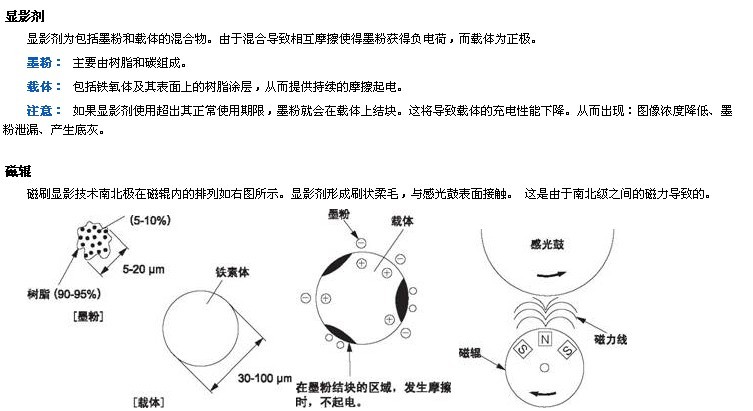 显影剂

显影剂为包括墨粉和载体的混合物。由于混合导致相互摩擦使得墨粉获得负电荷，而载体为正极。

墨粉： 主要由树脂和碳组成。

载体： 包括铁氧体及其表面上的树脂涂层，从而提供持续的摩擦起电。

注意： 如果显影剂使用超出其正常使用期限，墨粉就会在载体上结块。这将导致载体的充电性能下降。从而出现：图像浓度降低、墨粉泄漏、产生底灰。

磁辊

磁刷显影技术南北极在磁辊内的排列如右图所示。显影剂形成刷状柔毛，与感光鼓表面接触。 这是由于南北级之间的磁力导致的。

(5-10%)
5-20 µm
树脂 (90-95%)
[墨粉]
铁素体
30-100 µm
[载体]
墨粉
载体
在墨粉结块的区域，发生摩擦时，不起电。
感光鼓
磁力线
磁辊
S
N
S